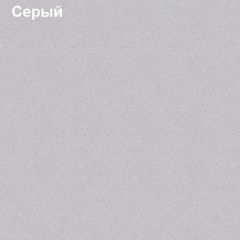 Серый